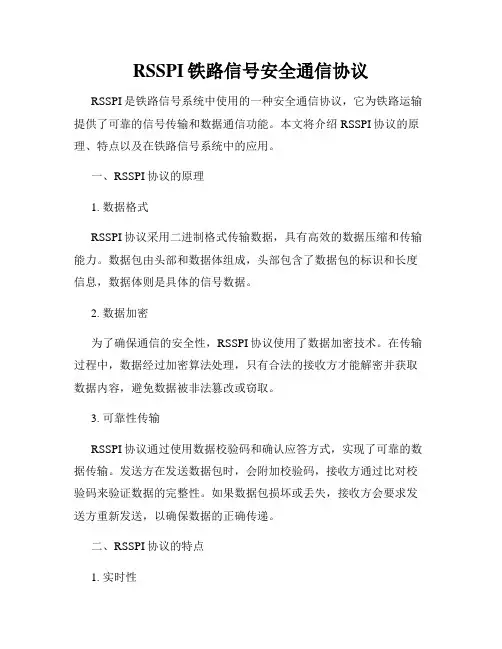 RSSPI 铁路信号安全通信协议

RSSPI 是铁路信号系统中使用的一种安全通信协议，它为铁路运输提供了可靠的信号传输和数据通信功能。本文将介绍 RSSPI 协议的原理、特点以及在铁路信号系统中的应用。

一、RSSPI 协议的原理

1. 数据格式

RSSPI 协议采用二进制格式传输数据，具有高效的数据压缩和传输能力。数据包由头部和数据体组成，头部包含了数据包的标识和长度信息，数据体则是具体的信号数据。

2. 数据加密

为了确保通信的安全性，RSSPI 协议使用了数据加密技术。在传输过程中，数据经过加密算法处理，只有合法的接收方才能解密并获取数据内容，避免数据被非法篡改或窃取。

3. 可靠性传输

RSSPI 协议通过使用数据校验码和确认应答方式，实现了可靠的数据传输。发送方在发送数据包时，会附加校验码，接收方通过比对校验码来验证数据的完整性。如果数据包损坏或丢失，接收方会要求发送方重新发送，以确保数据的正确传递。

二、RSSPI 协议的特点

1. 实时性